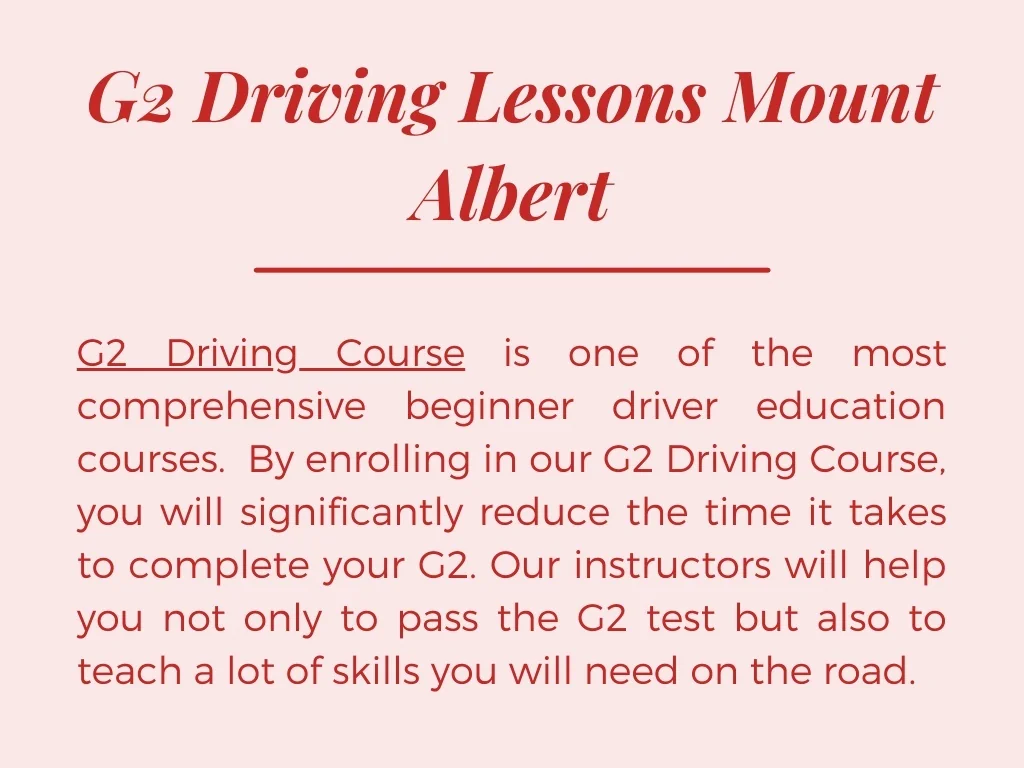 G2 Driving Lessons Mount Albert

G2 Driving Course is one of the most comprehensive beginner driver education courses. By enrolling in our G2 Driving Course, you will significantly reduce the time it takes to complete your G2. Our instructors will help you not only to pass the G2 test but also to teach a lot of skills you will need on the road.